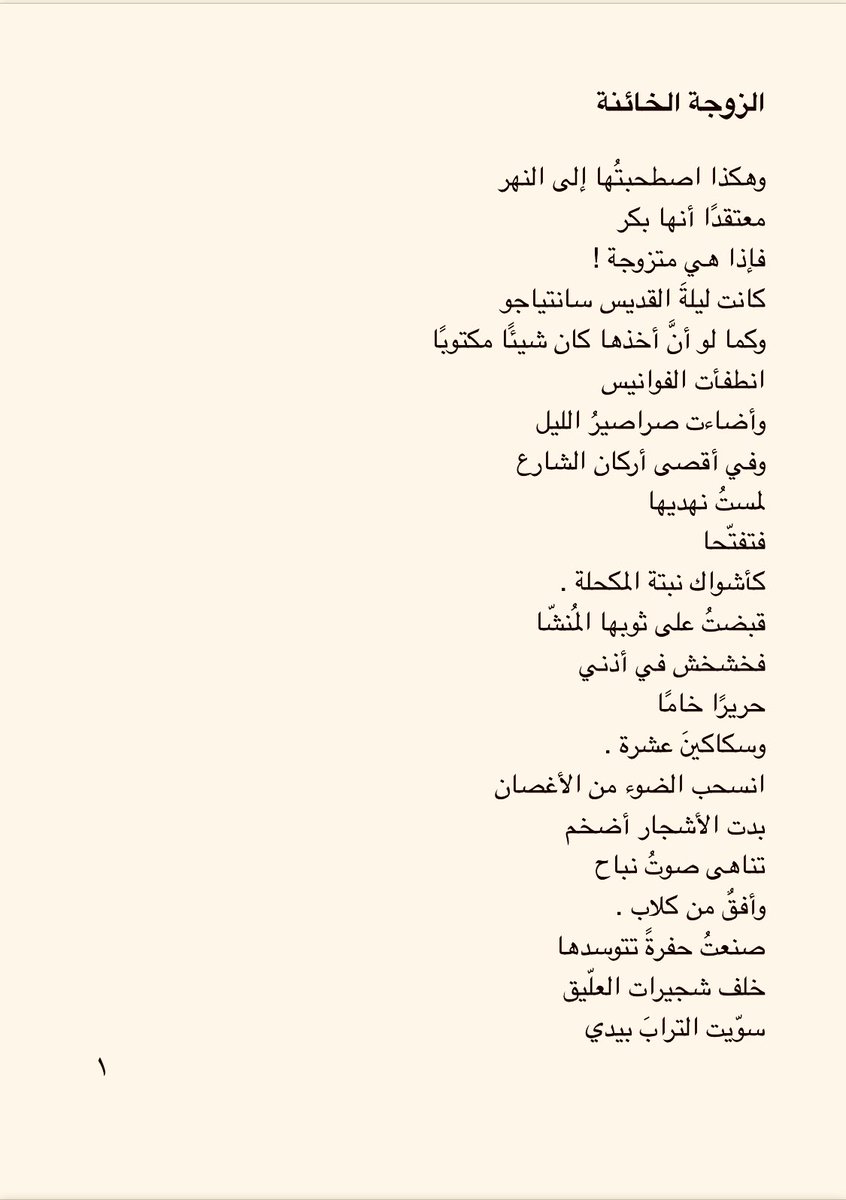 الزوجة الخائنة

وهكذا اصطحبتُها إلى النهر
معتقدًا أنها بكر
فإذا هي متزوجة !
كانت ليلةَ القديس سانتياجو
وكما لو أنَّ أخذها كان شيئًا مكتوبًا
انطفأت الفوانيس
وأضاءت صراصيرُ الليل
وفي أقصى أركان الشارع
لمستُ نهديها
فتفتّحا
كأشواك نبتة المكحلة .
قبضتُ على ثوبها المُنشّا
فخشخش في أذني
حريرًا خامًا
وسكاكينَ عشرة .
انسحب الضوء من الأغصان
بدت الأشجار أضخم
تناهى صوتُ نباح
وأفقٌ من كلاب .
صنعتُ حفرةً تتوسدها
خلف شجيرات العلّيق
سوّيت الترابَ بيدي

١